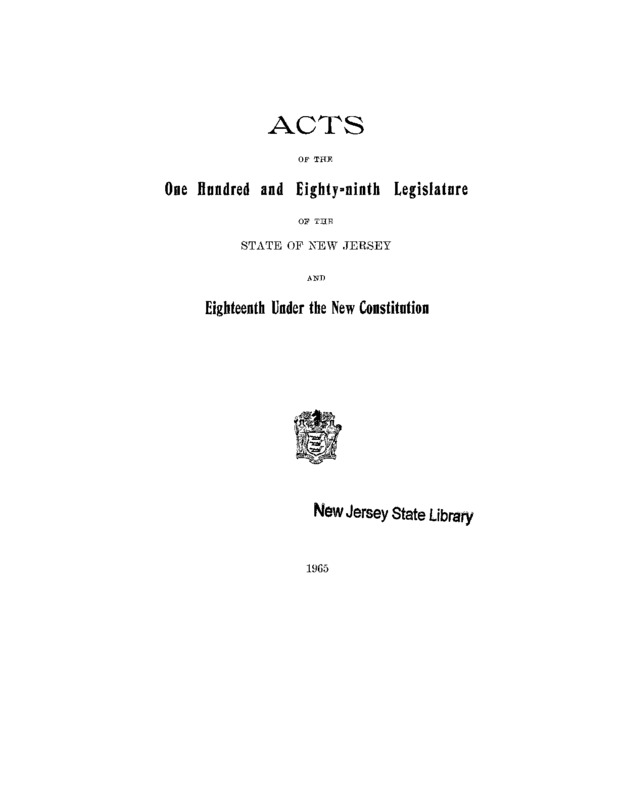 ACTS

OF THE

One Hundred and Eighty-ninth Legislature

OF THE

STATE OF NEW JERSEY

AND

Eighteenth Under the New Constitution

New Jersey State Library

1965